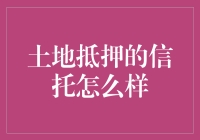 土地抵押的信托怎么样